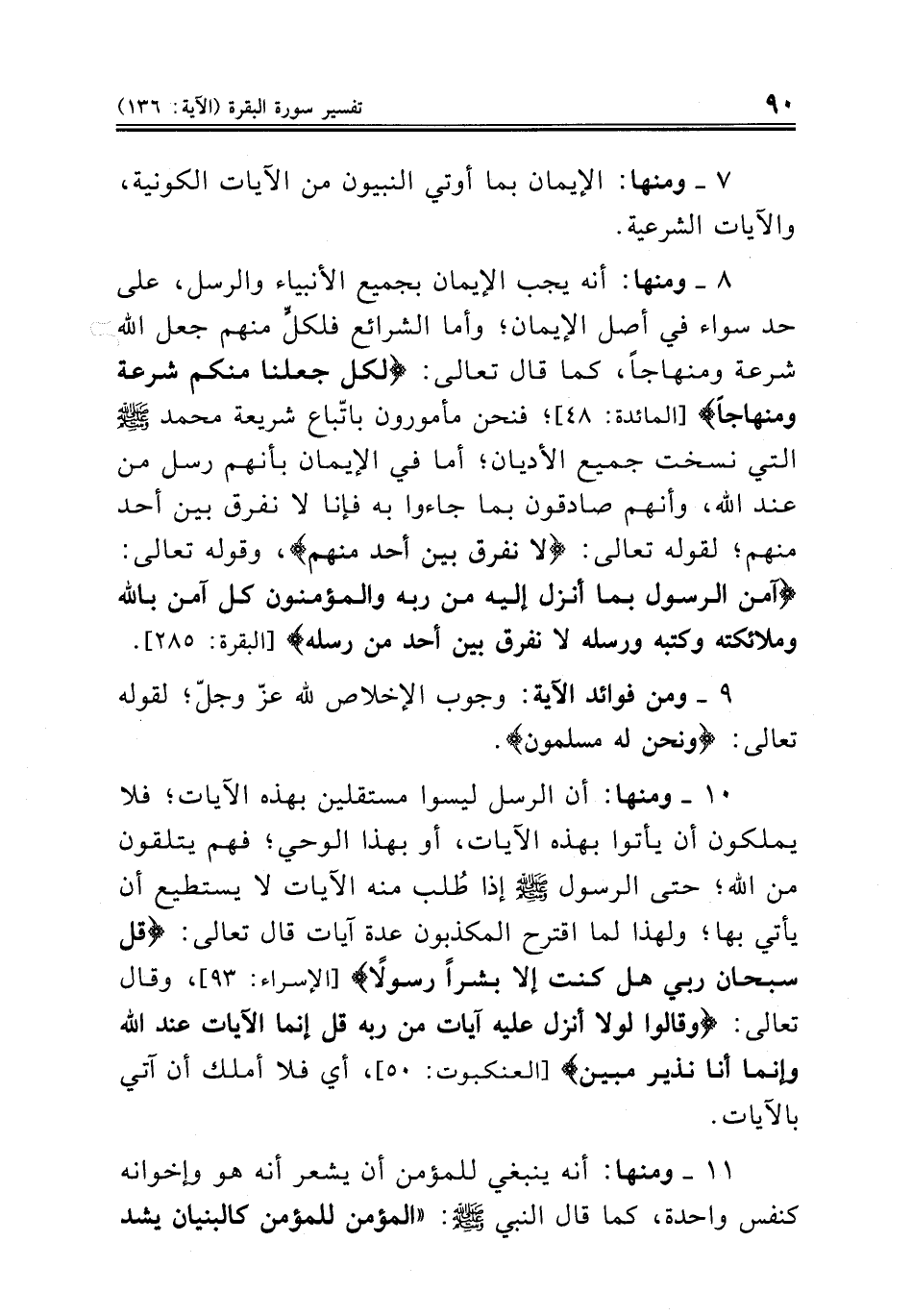 ٩٠ تفسير سورة البقرة (الآية: ١٣٦)

٧ ـ ومنها: الإيمان بما أوتي النبيون من الآيات الكونية، والآيات الشرعية.

٨ ـ ومنها: أنه يجب الإيمان بجميع الأنبياء والرسل، على حد سواء في أصل الإيمان؛ وأما الشرائع فلكلٍّ منهم جعل الله شرعة ومنهاجاً، كما قال تعالى: ﴿لكل جعلنا منكم شرعة ومنهاجاً﴾ [المائدة: ٤٨]؛ فنحن مأمورون باتّباع شريعة محمد ﷺ التي نسخت جميع الأديان؛ أما في الإيمان بأنهم رسل من عند الله، وأنهم صادقون بما جاءوا به فإنا لا نفرق بين أحد منهم؛ لقوله تعالى: ﴿لا نفرق بين أحد منهم﴾، وقوله تعالى: ﴿آمن الرسول بما أنزل إليه من ربه والمؤمنون كل آمن بالله وملائكته وكتبه ورسله لا نفرق بين أحد من رسله﴾ [البقرة: ٢٨٥].

٩ ـ ومن فوائد الآية: وجوب الإخلاص لله عزّ وجلّ؛ لقوله تعالى: ﴿ونحن له مسلمون﴾.

١٠ ـ ومنها: أن الرسل ليسوا مستقلين بهذه الآيات؛ فلا يملكون أن يأتوا بهذه الآيات، أو بهذا الوحي؛ فهم يتلقون من الله؛ حتى الرسول ﷺ إذا طُلب منه الآيات لا يستطيع أن يأتي بها؛ ولهذا لما اقترح المكذبون عدة آيات قال تعالى: ﴿قل سبحان ربي هل كنت إلا بشراً رسولًا﴾ [الإسراء: ٩٣]، وقال تعالى: ﴿وقالوا لولا أنزل عليه آيات من ربه قل إنما الآيات عند الله وإنما أنا نذير مبين﴾ [العنكبوت: ٥٠]، أي فلا أملك أن آتي بالآيات.

١١ ـ ومنها: أنه ينبغي للمؤمن أن يشعر أنه هو وإخوانه كنفس واحدة، كما قال النبي ﷺ: «المؤمن للمؤمن كالبنيان يشد